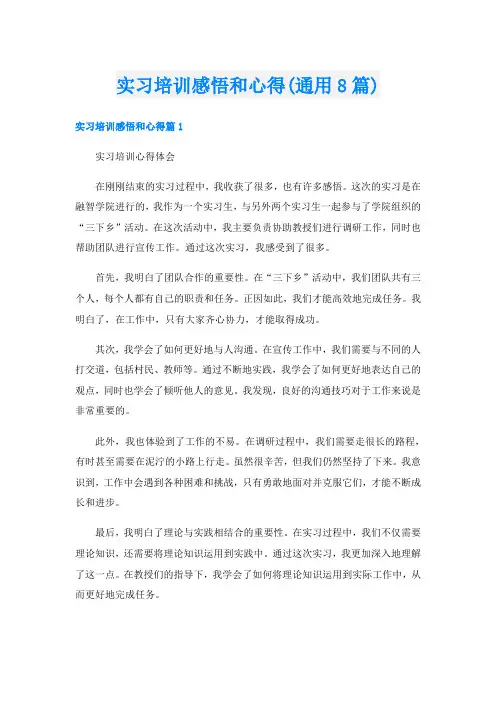 实习培训感悟和心得(通用8篇)

实习培训感悟和心得篇1

实习培训心得体会

在刚刚结束的实习过程中，我收获了很多，也有许多感悟。这次的实习是在融智学院进行的，我作为一个实习生，与另外两个实习生一起参与了学院组织的“三下乡”活动。在这次活动中，我主要负责协助教授们进行调研工作，同时也帮助团队进行宣传工作。通过这次实习，我感受到了很多。

首先，我明白了团队合作的重要性。在“三下乡”活动中，我们团队共有三个人，每个人都有自己的职责和任务。正因如此，我们才能高效地完成任务。我明白了，在工作中，只有大家齐心协力，才能取得成功。

其次，我学会了如何更好地与人沟通。在宣传工作中，我们需要与不同的人打交道，包括村民、教师等。通过不断地实践，我学会了如何更好地表达自己的观点，同时也学会了倾听他人的意见。我发现，良好的沟通技巧对于工作来说是非常重要的。

此外，我也体验到了工作的不易。在调研过程中，我们需要走很长的路程，有时甚至需要在泥泞的小路上行走。虽然很辛苦，但我们仍然坚持了下来。我意识到，工作中会遇到各种困难和挑战，只有勇敢地面对并克服它们，才能不断成长和进步。

最后，我明白了理论与实践相结合的重要性。在实习过程中，我们不仅需要理论知识，还需要将理论知识运用到实践中。通过这次实习，我更加深入地理解了这一点。在教授们的指导下，我学会了如何将理论知识运用到实际工作中，从而更好地完成任务。